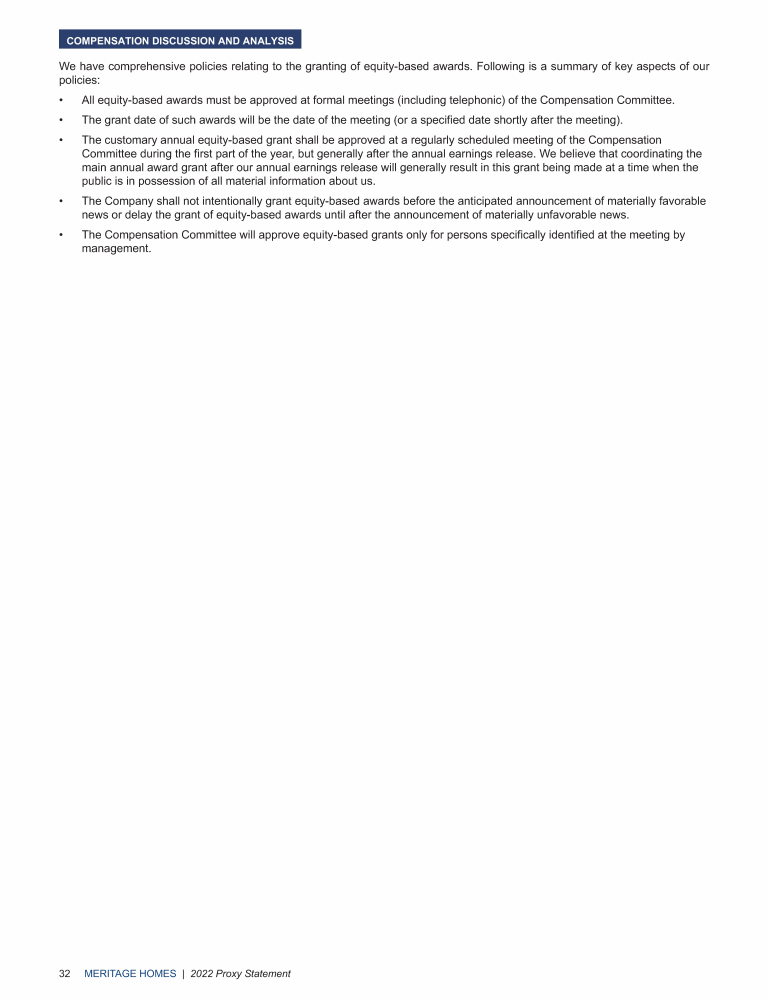 COMPENSATION DISCUSSION AND ANALYSIS

We have comprehensive policies relating to the granting of equity-based awards. Following is a summary of key aspects of our policies:

• All equity-based awards must be approved at formal meetings (including telephonic) of the Compensation Committee.

• The grant date of such awards will be the date of the meeting (or a specified date shortly after the meeting).

• The customary annual equity-based grant shall be approved at a regularly scheduled meeting of the Compensation Committee during the first part of the year, but generally after the annual earnings release. We believe that coordinating the main annual award grant after our annual earnings release will generally result in this grant being made at a time when the public is in possession of all material information about us.

• The Company shall not intentionally grant equity-based awards before the anticipated announcement of materially favorable news or delay the grant of equity-based awards until after the announcement of materially unfavorable news.

• The Compensation Committee will approve equity-based grants only for persons specifically identified at the meeting by management.

32 MERITAGE HOMES | 2022 Proxy Statement